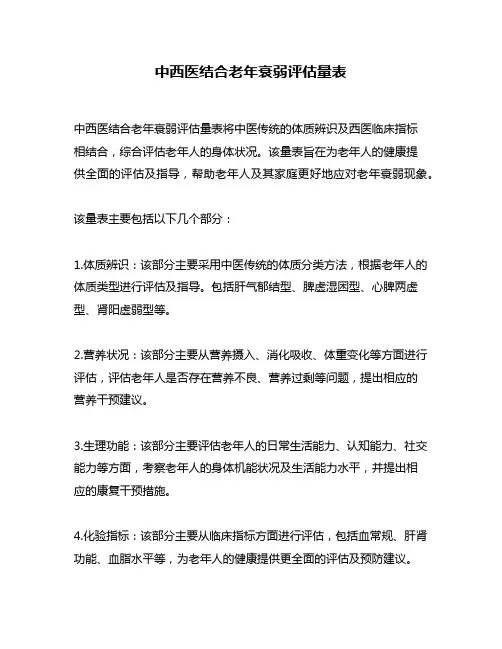 中西医结合老年衰弱评估量表

中西医结合老年衰弱评估量表将中医传统的体质辨识及西医临床指标相结合，综合评估老年人的身体状况。该量表旨在为老年人的健康提供全面的评估及指导，帮助老年人及其家庭更好地应对老年衰弱现象。

该量表主要包括以下几个部分：

1.体质辨识：该部分主要采用中医传统的体质分类方法，根据老年人的体质类型进行评估及指导。包括肝气郁结型、脾虚湿困型、心脾两虚型、肾阳虚弱型等。

2.营养状况：该部分主要从营养摄入、消化吸收、体重变化等方面进行评估，评估老年人是否存在营养不良、营养过剩等问题，提出相应的营养干预建议。

3.生理功能：该部分主要评估老年人的日常生活能力、认知能力、社交能力等方面，考察老年人的身体机能状况及生活能力水平，并提出相应的康复干预措施。

4.化验指标：该部分主要从临床指标方面进行评估，包括血常规、肝肾功能、血脂水平等，为老年人的健康提供更全面的评估及预防建议。